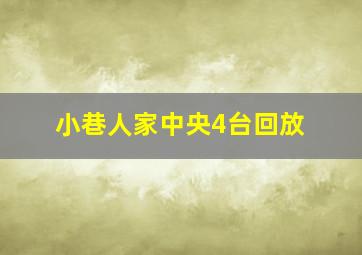 小巷人家中央4台回放